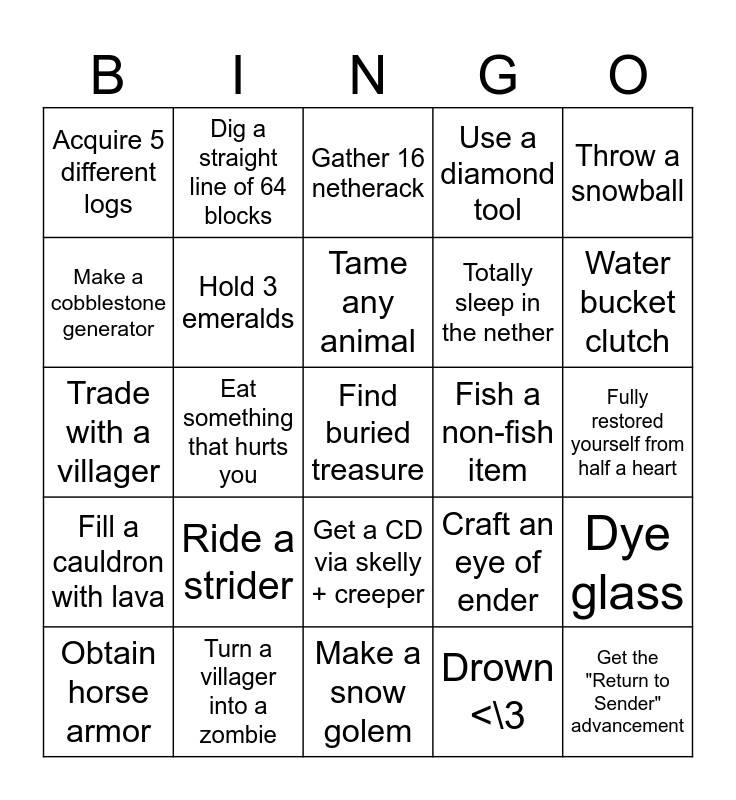 | B | I | N | G | O |
|---|---|---|---|---|
| Acquire 5 different logs | Dig a straight line of 64 blocks | Gather 16 netherack | Use a diamond tool | Throw a snowball |
| Make a cobblestone generator | Hold 3 emeralds | Tame any animal | Totally sleep in the nether | Water bucket clutch |
| Trade with a villager | Eat something that hurts you | Find buried treasure | Fish a non-fish item | Fully restored yourself from half a heart |
| Fill a cauldron with lava | Ride a strider | Get a CD via skelly + creeper | Craft an eye of ender | Dye glass |
| Obtain horse armor | Turn a villager into a zombie | Make a snow golem | Drown <\3 | Get the "Return to Sender" advancement |